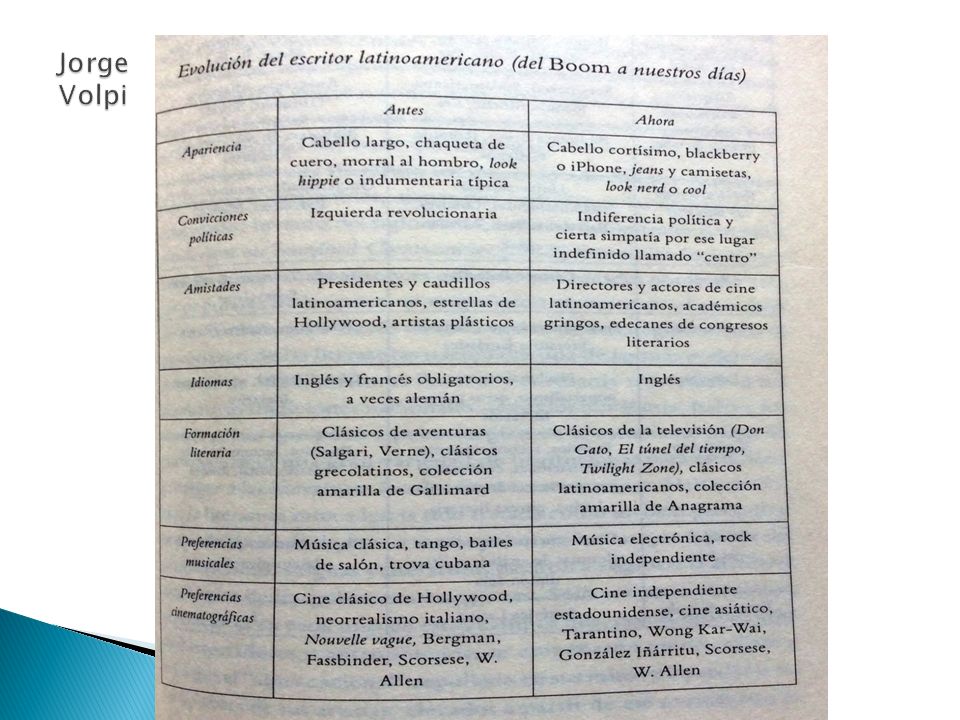 Jorge Volpi

Evolución del escritor latinoamericano (del Boom a nuestros días)

| | Antes | Ahora |
|---|---|---|
| Apariencia | Cabello largo, chaqueta de cuero, morral al hombro, look hippie o indumentaria típica | Cabello cortísimo, blackberry o iPhone, jeans y camisetas, look nerd o cool |
| Convicciones políticas | Izquierda revolucionaria | Indiferencia política y cierta simpatía por ese lugar indefinido llamado "centro" |
| Amistades | Presidentes y caudillos latinoamericanos, estrellas de Hollywood, artistas plásticos | Directores y actores de cine latinoamericanos, académicos gringos, edecanes de congresos literarios |
| Idiomas | Inglés y francés obligatorios, a veces alemán | Inglés |
| Formación literaria | Clásicos de aventuras (Salgari, Verne), clásicos grecolatinos, colección amarilla de Gallimard | Clásicos de la televisión (Don Gato, El túnel del tiempo, Twilight Zone), clásicos latinoamericanos, colección amarilla de Anagrama |
| Preferencias musicales | Música clásica, tango, bailes de salón, trova cubana | Música electrónica, rock independiente |
| Preferencias cinematográficas | Cine clásico de Hollywood, neorrealismo italiano, Nouvelle vague, Bergman, Fassbinder, Scorsese, W. Allen | Cine independiente estadounidense, cine asiático, Tarantino, Wong Kar-Wai, González Iñárritu, Scorsese, W. Allen |